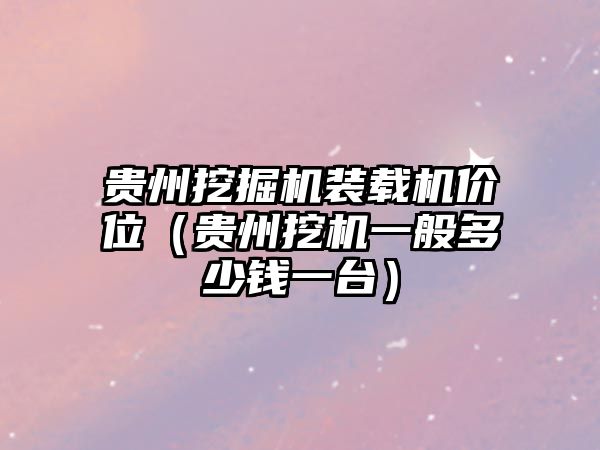 贵州挖掘机装载机价位（贵州挖机一般多少钱一台）